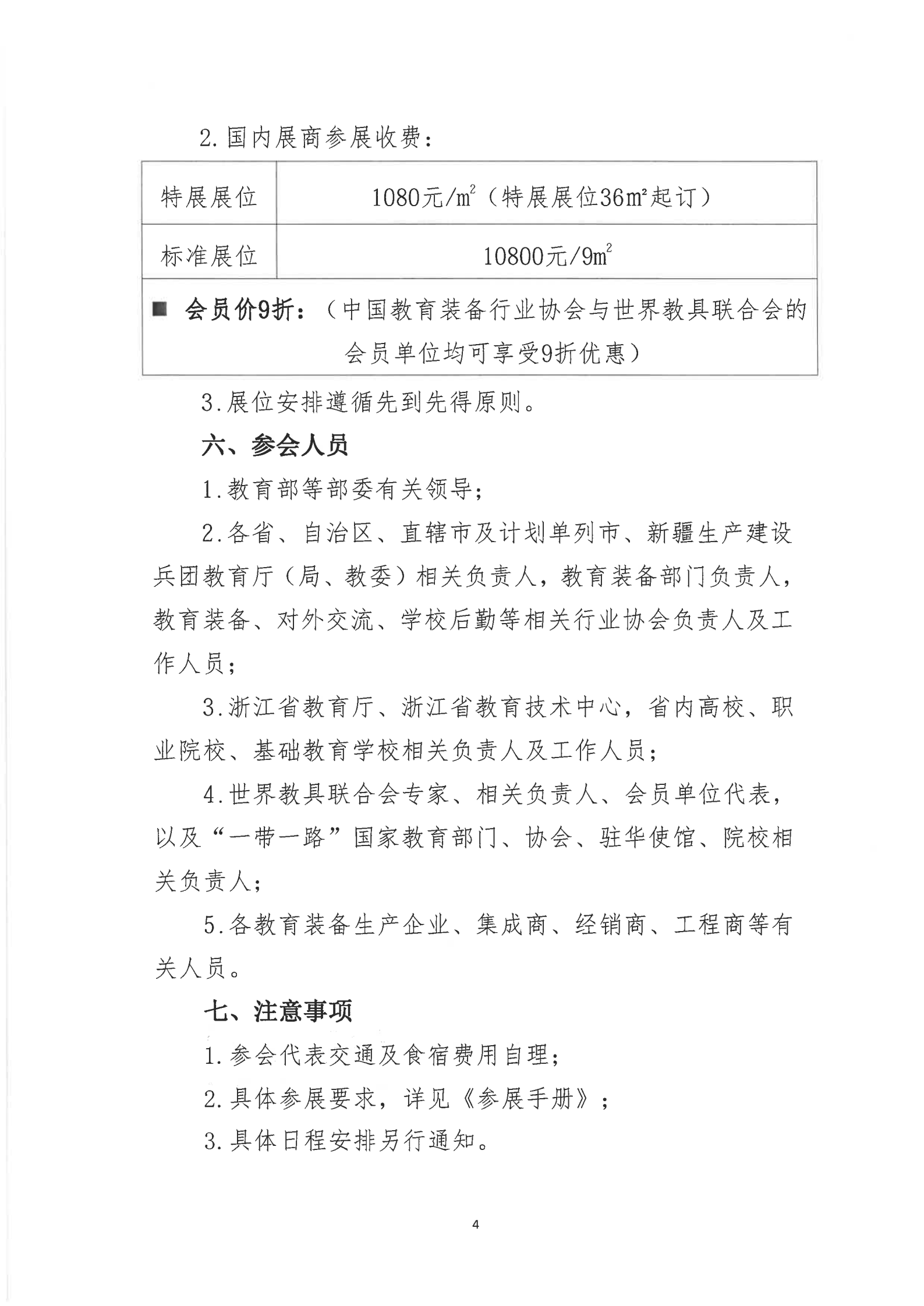 2.国内展商参展收费：

| 特展展位 | 1080元/$m^2$（特展展位36$m^2$起订） |
|---|---|
| 标准展位 | 10800元/9$m^2$ |
| ■ 会员价9折：（中国教育装备行业协会与世界教具联合会的会员单位均可享受9折优惠） | |

3.展位安排遵循先到先得原则。

六、参会人员

1.教育部等部委有关领导；

2.各省、自治区、直辖市及计划单列市、新疆生产建设兵团教育厅（局、教委）相关负责人，教育装备部门负责人，教育装备、对外交流、学校后勤等相关行业协会负责人及工作人员；

3.浙江省教育厅、浙江省教育技术中心，省内高校、职业院校、基础教育学校相关负责人及工作人员；

4.世界教具联合会专家、相关负责人、会员单位代表，以及“一带一路”国家教育部门、协会、驻华使馆、院校相关负责人；

5.各教育装备生产企业、集成商、经销商、工程商等有关人员。

七、注意事项

1.参会代表交通及食宿费用自理；

2.具体参展要求，详见《参展手册》；

3.具体日程安排另行通知。

4